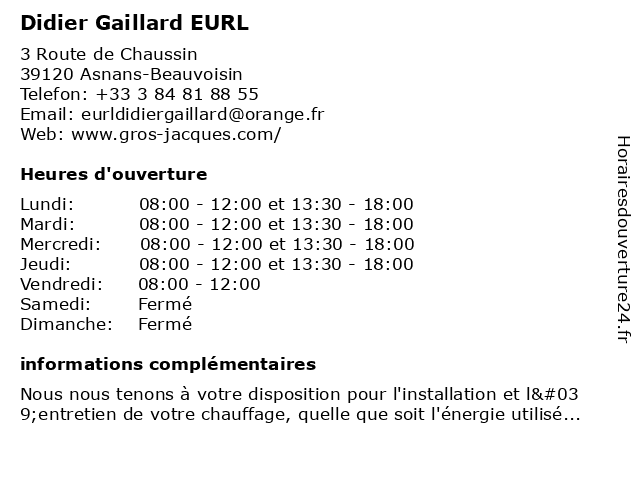 Didier Gaillard EURL

3 Route de Chaussin
39120 Asnans-Beauvoisin
Telefon: +33 3 84 81 88 55
Email: eurldidiergaillard@orange.fr
Web: www.gros-jacques.com/

Heures d'ouverture

Lundi: 08:00 - 12:00 et 13:30 - 18:00
Mardi: 08:00 - 12:00 et 13:30 - 18:00
Mercredi: 08:00 - 12:00 et 13:30 - 18:00
Jeudi: 08:00 - 12:00 et 13:30 - 18:00
Vendredi: 08:00 - 12:00
Samedi: Fermé
Dimanche: Fermé

informations complémentaires

Nous nous tenons à votre disposition pour l'installation et l&#039;entretien de votre chauffage, quelle que soit l'énergie utilisé...

Horairesdouverture24.fr